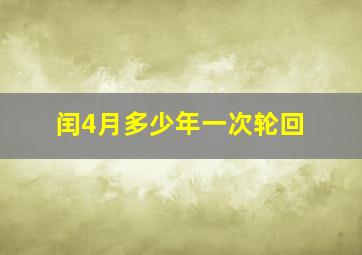 闰4月多少年一次轮回